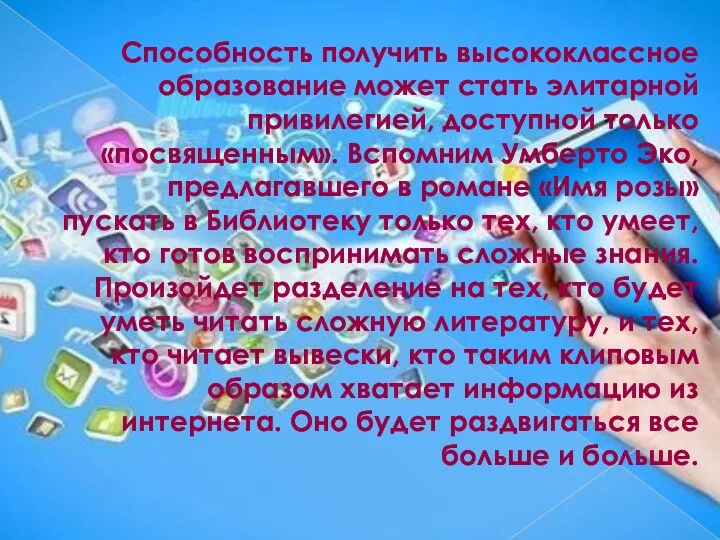 Способность получить высококлассное образование может стать элитарной привилегией, доступной только «посвященным». Вспомним Умберто Эко, предлагавшего в романе «Имя розы» пускать в Библиотеку только тех, кто умеет, кто готов воспринимать сложные знания. Произойдет разделение на тех, кто будет уметь читать сложную литературу, и тех, кто читает вывески, кто таким клиповым образом хватает информацию из интернета. Оно будет раздвигаться все больше и больше.